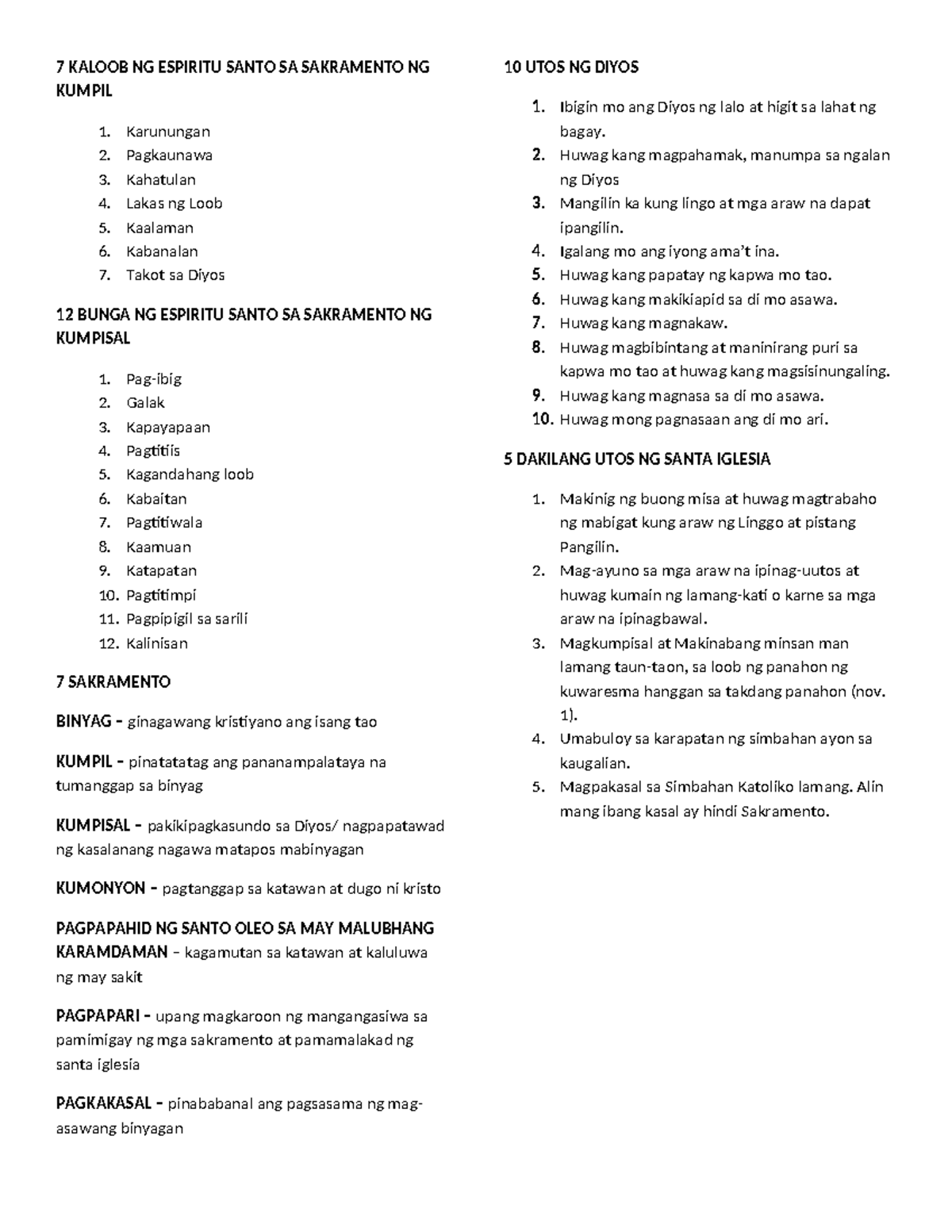 7 KALOOB NG ESPIRITU SANTO SA SAKRAMENTO NG KUMPIL

1. Karunungan
2. Pagkaunawa
3. Kahatulan
4. Lakas ng Loob
5. Kaalaman
6. Kabanalan
7. Takot sa Diyos

12 BUNGA NG ESPIRITU SANTO SA SAKRAMENTO NG KUMPISAL

1. Pag-ibig
2. Galak
3. Kapayapaan
4. Pagtitiis
5. Kagandahang loob
6. Kabaitan
7. Pagtitiwala
8. Kaamuan
9. Katapatan
10. Pagtitimpi
11. Pagpipigil sa sarili
12. Kalinisan

7 SAKRAMENTO

BINYAG – ginagawang kristiyano ang isang tao

KUMPIL – pinatatatag ang pananampalataya na tumanggap sa binyag

KUMPISAL – pakikipagkasundo sa Diyos/ nagpapatawad ng kasalanang nagawa matapos mabinyagan

KUMONYON – pagtanggap sa katawan at dugo ni kristo

PAGPAPAHID NG SANTO OLEO SA MAY MALUBHANG KARAMDAMAN – kagamutan sa katawan at kaluluwa ng may sakit

PAGPAPARI – upang magkaroon ng mangangasiwa sa pamimigay ng mga sakramento at pamamalakad ng santa iglesia

PAGKAKASAL – pinababanal ang pagsasama ng mag-asawang binyagan

10 UTOS NG DIYOS

1. Ibigin mo ang Diyos ng lalo at higit sa lahat ng bagay.
2. Huwag kang magpahamak, manumpa sa ngalan ng Diyos
3. Mangilin ka kung lingo at mga araw na dapat ipangilin.
4. Igalang mo ang iyong ama't ina.
5. Huwag kang papatay ng kapwa mo tao.
6. Huwag kang makikiapid sa di mo asawa.
7. Huwag kang magnakaw.
8. Huwag magbibintang at maninirang puri sa kapwa mo tao at huwag kang magsisinungaling.
9. Huwag kang magnasa sa di mo asawa.
10. Huwag mong pagnasaan ang di mo ari.

5 DAKILANG UTOS NG SANTA IGLESIA

1. Makinig ng buong misa at huwag magtrabaho ng mabigat kung araw ng Linggo at pistang Pangilin.
2. Mag-ayuno sa mga araw na ipinag-uutos at huwag kumain ng lamang-kati o karne sa mga araw na ipinagbawal.
3. Magkumpisal at Makinabang minsan man lamang taun-taon, sa loob ng panahon ng kuwaresma hanggan sa takdang panahon (nov. 1).
4. Umabuloy sa karapatan ng simbahan ayon sa kaugalian.
5. Magpakasal sa Simbahan Katoliko lamang. Alin mang ibang kasal ay hindi Sakramento.